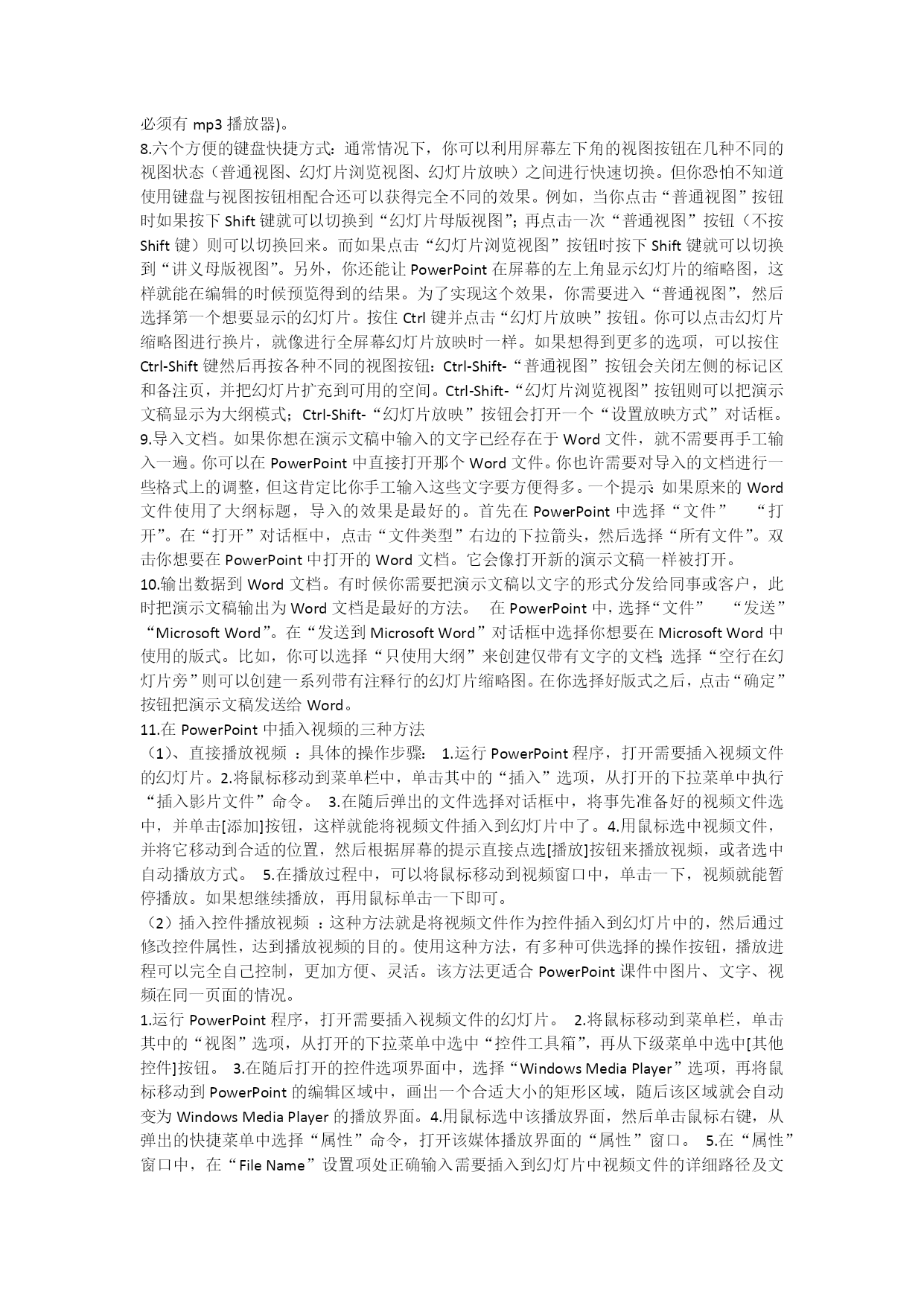 必须有 mp3 播放器)。

8.六个方便的键盘快捷方式：通常情况下，你可以利用屏幕左下角的视图按钮在几种不同的视图状态（普通视图、幻灯片浏览视图、幻灯片放映）之间进行快速切换。但你恐怕不知道使用键盘与视图按钮相配合还可以获得完全不同的效果。例如，当你点击“普通视图”按钮时如果按下 Shift 键就可以切换到“幻灯片母版视图”；再点击一次“普通视图”按钮（不按 Shift 键）则可以切换回来。而如果点击“幻灯片浏览视图”按钮时按下 Shift 键就可以切换到“讲义母版视图”。另外，你还能让 PowerPoint 在屏幕的左上角显示幻灯片的缩略图，这样就能在编辑的时候预览得到的结果。为了实现这个效果，你需要进入“普通视图”，然后选择第一个想要显示的幻灯片。按住 Ctrl 键并点击“幻灯片放映”按钮。你可以点击幻灯片缩略图进行换片，就像进行全屏幕幻灯片放映时一样。如果想得到更多的选项，可以按住 Ctrl-Shift 键然后再按各种不同的视图按钮：Ctrl-Shift-“普通视图”按钮会关闭左侧的标记区和备注页，并把幻灯片扩充到可用的空间。Ctrl-Shift-“幻灯片浏览视图”按钮则可以把演示文稿显示为大纲模式；Ctrl-Shift-“幻灯片放映”按钮会打开一个“设置放映方式”对话框。

9.导入文档。如果你想在演示文稿中输入的文字已经存在于 Word 文件，就不需要再手工输入一遍。你可以在 PowerPoint 中直接打开那个 Word 文件。你也许需要对导入的文档进行一些格式上的调整，但这肯定比你手工输入这些文字要方便得多。一个提示：如果原来的 Word 文件使用了大纲标题，导入的效果是最好的。首先在 PowerPoint 中选择“文件” “打开”。在“打开”对话框中，点击“文件类型”右边的下拉箭头，然后选择“所有文件”。双击你想要在 PowerPoint 中打开的 Word 文档。它会像打开新的演示文稿一样被打开。

10.输出数据到 Word 文档。有时候你需要把演示文稿以文字的形式分发给同事或客户，此时把演示文稿输出为 Word 文档是最好的方法。 在 PowerPoint 中，选择“文件” “发送” “Microsoft Word”。在“发送到 Microsoft Word”对话框中选择你想要在 Microsoft Word 中使用的版式。比如，你可以选择“只使用大纲”来创建仅带有文字的文档；选择“空行在幻灯片旁”则可以创建一系列带有注释行的幻灯片缩略图。在你选择好版式之后，点击“确定”按钮把演示文稿发送给 Word。

11.在 PowerPoint 中插入视频的三种方法

（1）、直接播放视频 ：具体的操作步骤： 1.运行 PowerPoint 程序，打开需要插入视频文件的幻灯片。2.将鼠标移动到菜单栏中，单击其中的“插入”选项，从打开的下拉菜单中执行“插入影片文件”命令。 3.在随后弹出的文件选择对话框中，将事先准备好的视频文件选中，并单击[添加]按钮，这样就能将视频文件插入到幻灯片中了。4.用鼠标选中视频文件，并将它移动到合适的位置，然后根据屏幕的提示直接点选[播放]按钮来播放视频，或者选中自动播放方式。 5.在播放过程中，可以将鼠标移动到视频窗口中，单击一下，视频就能暂停播放。如果想继续播放，再用鼠标单击一下即可。

（2）插入控件播放视频 ：这种方法就是将视频文件作为控件插入到幻灯片中的，然后通过修改控件属性，达到播放视频的目的。使用这种方法，有多种可供选择的操作按钮，播放进程可以完全自己控制，更加方便、灵活。该方法更适合 PowerPoint 课件中图片、文字、视频在同一页面的情况。

1.运行 PowerPoint 程序，打开需要插入视频文件的幻灯片。 2.将鼠标移动到菜单栏，单击其中的“视图”选项，从打开的下拉菜单中选中“控件工具箱”，再从下级菜单中选中[其他控件]按钮。 3.在随后打开的控件选项界面中，选择“Windows Media Player”选项，再将鼠标移动到 PowerPoint 的编辑区域中，画出一个合适大小的矩形区域，随后该区域就会自动变为 Windows Media Player 的播放界面。4.用鼠标选中该播放界面，然后单击鼠标右键，从弹出的快捷菜单中选择“属性”命令，打开该媒体播放界面的“属性”窗口。 5.在“属性”窗口中，在“File Name”设置项处正确输入需要插入到幻灯片中视频文件的详细路径及文